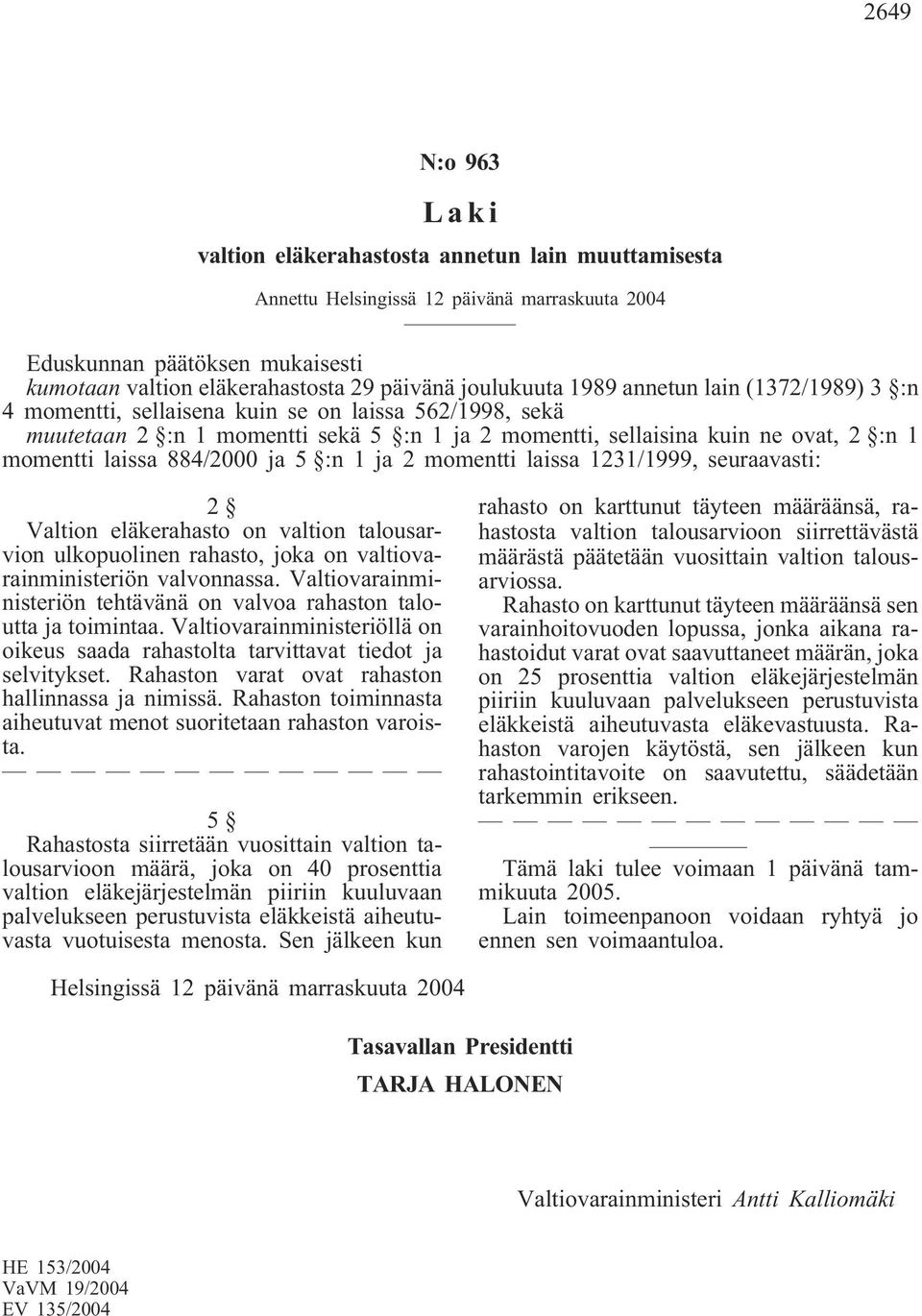 2649

N:o 963

Laki

valtion eläkerahastosta annetun lain muuttamisesta

Annettu Helsingissä 12 päivänä marraskuuta 2004

Eduskunnan päätöksen mukaisesti
kumotaan valtion eläkerahastosta 29 päivänä joulukuuta 1989 annetun lain (1372/1989) 3 §:n 4 momentti, sellaisena kuin se on laissa 562/1998, sekä
muutetaan 2 §:n 1 momentti sekä 5 §:n 1 ja 2 momentti, sellaisina kuin ne ovat, 2 §:n 1 momentti laissa 884/2000 ja 5 §:n 1 ja 2 momentti laissa 1231/1999, seuraavasti:

2 §
Valtion eläkerahasto on valtion talousarvion ulkopuolinen rahasto, joka on valtiovarainministeriön valvonnassa. Valtiovarainministeriön tehtävänä on valvoa rahaston taloutta ja toimintaa. Valtiovarainministeriöllä on oikeus saada rahastolta tarvittavat tiedot ja selvitykset. Rahaston varat ovat rahaston hallinnassa ja nimissä. Rahaston toiminnasta aiheutuvat menot suoritetaan rahaston varoista.
— — — — — — — — — — — — —

5 §
Rahastosta siirretään vuosittain valtion talousarvioon määrä, joka on 40 prosenttia valtion eläkejärjestelmän piiriin kuuluvaan palvelukseen perustuvista eläkkeistä aiheutuvasta vuotuisesta menosta. Sen jälkeen kun rahasto on karttunut täyteen määräänsä, rahastosta valtion talousarvioon siirrettävästä määrästä päätetään vuosittain valtion talousarviossa.
Rahasto on karttunut täyteen määräänsä sen varainhoitovuoden lopussa, jonka aikana rahastoidut varat ovat saavuttaneet määrän, joka on 25 prosenttia valtion eläkejärjestelmän piiriin kuuluvaan palvelukseen perustuvista eläkkeistä aiheutuvasta eläkevastuusta. Rahaston varojen käytöstä, sen jälkeen kun rahastointitavoite on saavutettu, säädetään tarkemmin erikseen.
— — — — — — — — — — — — —

Tämä laki tulee voimaan 1 päivänä tammikuuta 2005.
Lain toimeenpanoon voidaan ryhtyä jo ennen sen voimaantuloa.

Helsingissä 12 päivänä marraskuuta 2004

Tasavallan Presidentti
TARJA HALONEN

Valtiovarainministeri Antti Kalliomäki

HE 153/2004
VaVM 19/2004
EV 135/2004